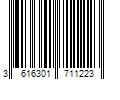 3 616301 711223